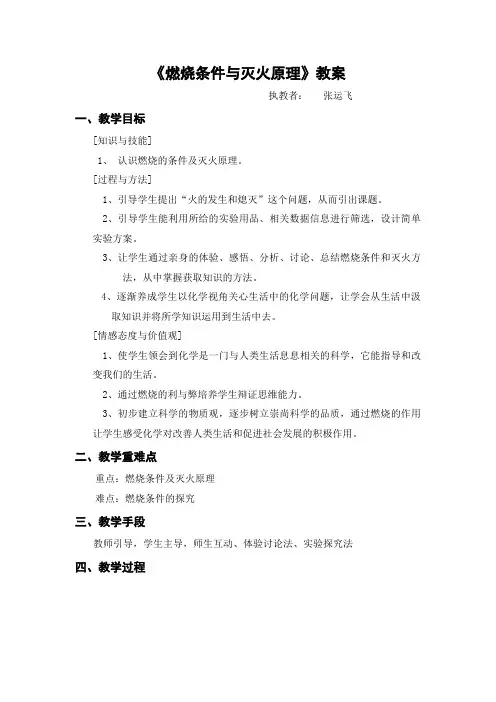 《燃烧条件与灭火原理》教案

执教者： 张运飞

一、教学目标

[知识与技能]

1、 认识燃烧的条件及灭火原理。

[过程与方法]

1、引导学生提出“火的发生和熄灭”这个问题，从而引出课题。

2、引导学生能利用所给的实验用品、相关数据信息进行筛选，设计简单实验方案。

3、让学生通过亲身的体验、感悟、分析、讨论、总结燃烧条件和灭火方法，从中掌握获取知识的方法。

4、逐渐养成学生以化学视角关心生活中的化学问题，让学会从生活中汲取知识并将所学知识运用到生活中去。

[情感态度与价值观]

1、使学生领会到化学是一门与人类生活息息相关的科学，它能指导和改变我们的生活。

2、通过燃烧的利与弊培养学生辩证思维能力。

3、初步建立科学的物质观，逐步树立崇尚科学的品质，通过燃烧的作用让学生感受化学对改善人类生活和促进社会发展的积极作用。

二、教学重难点

重点：燃烧条件及灭火原理

难点：燃烧条件的探究

三、教学手段

教师引导，学生主导，师生互动、体验讨论法、实验探究法

四、教学过程